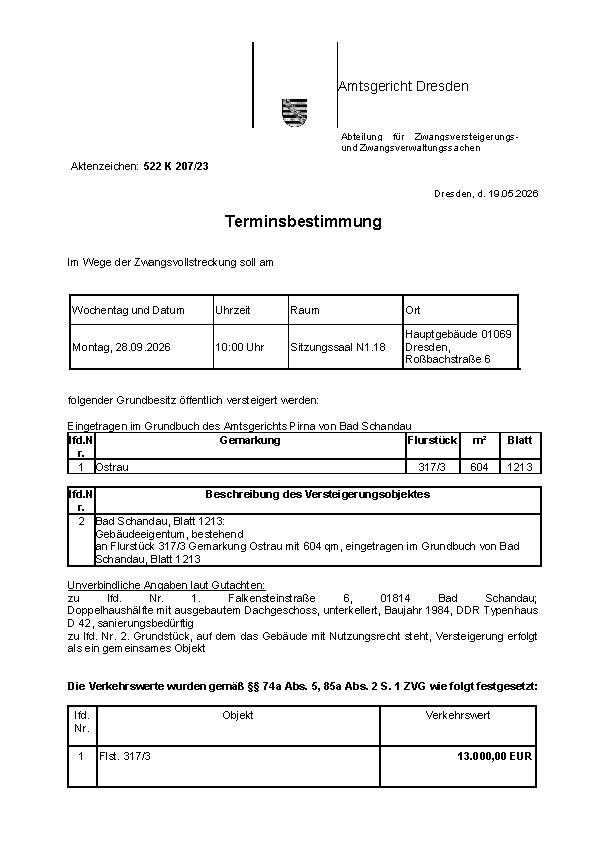 Amtsgericht Dresden

Abteilung für Zwangsversteigerungs- und Zwangsverwaltungssachen

Aktenzeichen: 522 K 207/23

Dresden, d. 19.05.2026

Terminsbestimmung

Im Wege der Zwangsvollstreckung soll am

| Wochentag und Datum | Uhrzeit | Raum | Ort |
|---|---|---|---|
| Montag, 28.09.2026 | 10:00 Uhr | Sitzungssaal N1.18 | Hauptgebäude 01069 Dresden, Roßbachstraße 6 |

folgender Grundbesitz öffentlich versteigert werden:

Eingetragen im Grundbuch des Amtsgerichts Pirna von Bad Schandau

| lfd.Nr. | Gemarkung | Flurstück | m² | Blatt |
|---|---|---|---|---|
| 1 | Ostrau | 317/3 | 604 | 1213 |

| lfd.Nr. | Beschreibung des Versteigerungsobjektes |
|---|---|
| 2 | Bad Schandau, Blatt 1213: Gebäudeeigentum, bestehend an Flurstück 317/3 Gemarkung Ostrau mit 604 qm, eingetragen im Grundbuch von Bad Schandau, Blatt 1213 |

Unverbindliche Angaben laut Gutachten:
zu lfd. Nr. 1. Falkensteinstraße 6, 01814 Bad Schandau; Doppelhaushälfte mit ausgebautem Dachgeschoss, unterkellert, Baujahr 1984, DDR Typenhaus D 42, sanierungsbedürftig
zu lfd. Nr. 2. Grundstück, auf dem das Gebäude mit Nutzungsrecht steht, Versteigerung erfolgt als ein gemeinsames Objekt

Die Verkehrswerte wurden gemäß §§ 74a Abs. 5, 85a Abs. 2 S. 1 ZVG wie folgt festgesetzt:

| lfd. Nr. | Objekt | Verkehrswert |
|---|---|---|
| 1 | Flst. 317/3 | 13.000,00 EUR |